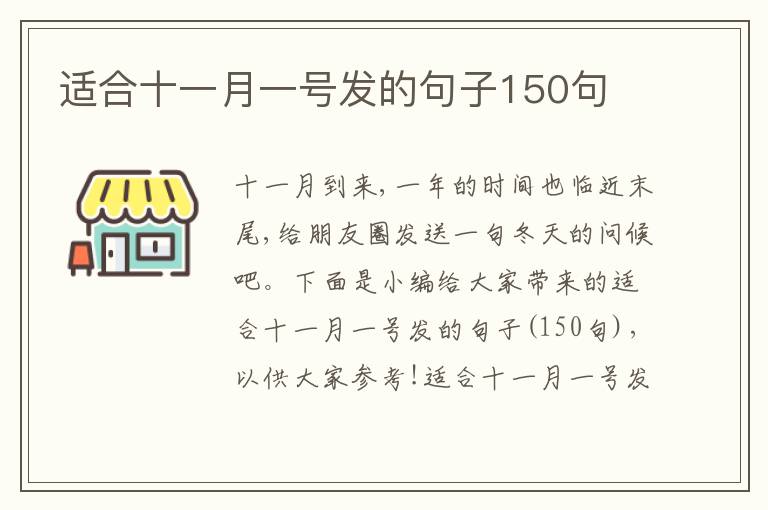 适合十一月一号发的句子150句

十一月到来，一年的时间也临近末尾，给朋友圈发送一句冬天的问候吧。下面是小编给大家带来的适合十一月一号发的句子(150句)，以供大家参考！适合十一月一号发